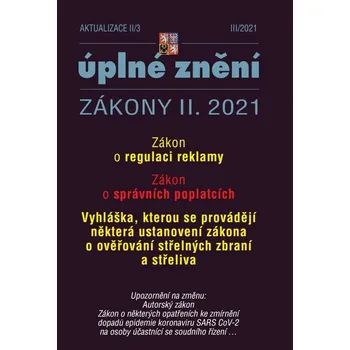 AKTUALIZACE II/3

III/2021

úplné znění

ZÁKONY II. 2021

Zákon o regulaci reklamy

Zákon o správních poplatcích

Vyhláška, kterou se provádějí některá ustanovení zákona o ověřování střelných zbraní a střeliva

Upozornění na změnu:
Autorský zákon
Zákon o některých opatřeních ke zmírnění dopadů epidemie koronaviru SARS CoV-2 na osoby účastnící se soudního řízení …